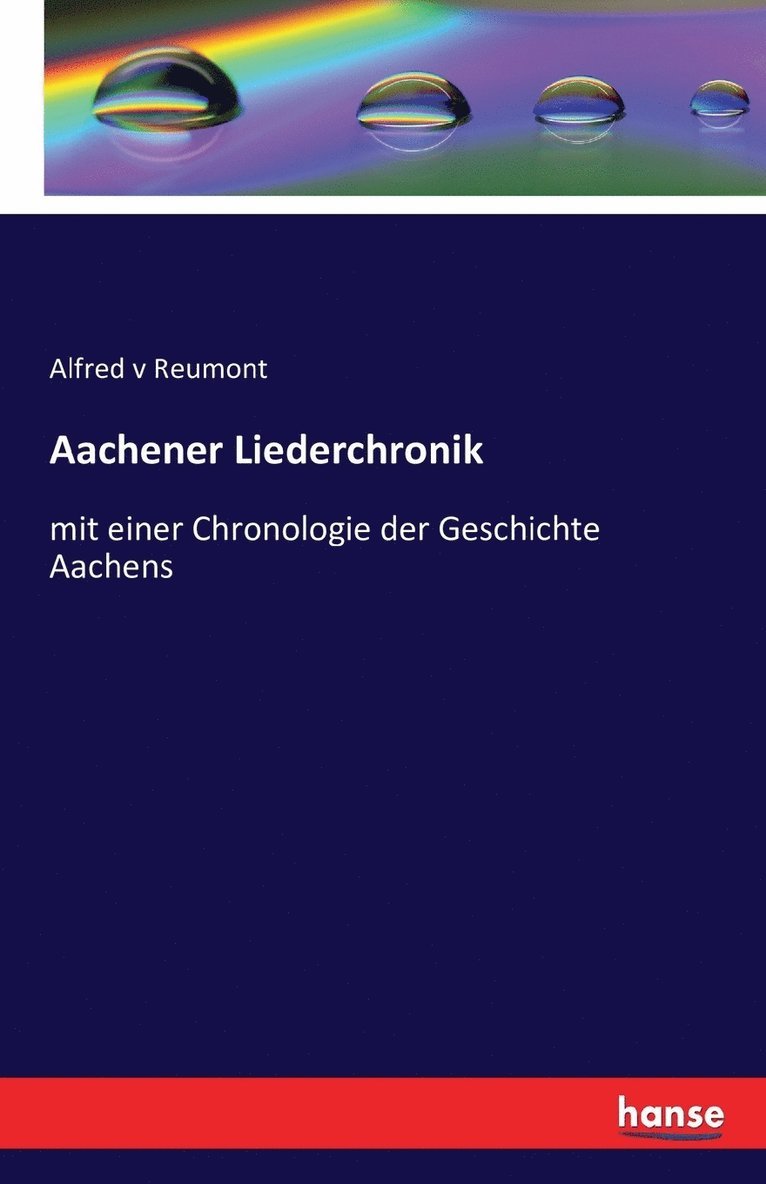 Alfred v Reumont

Aachener Liederchronik

mit einer Chronologie der Geschichte Aachens

hanse